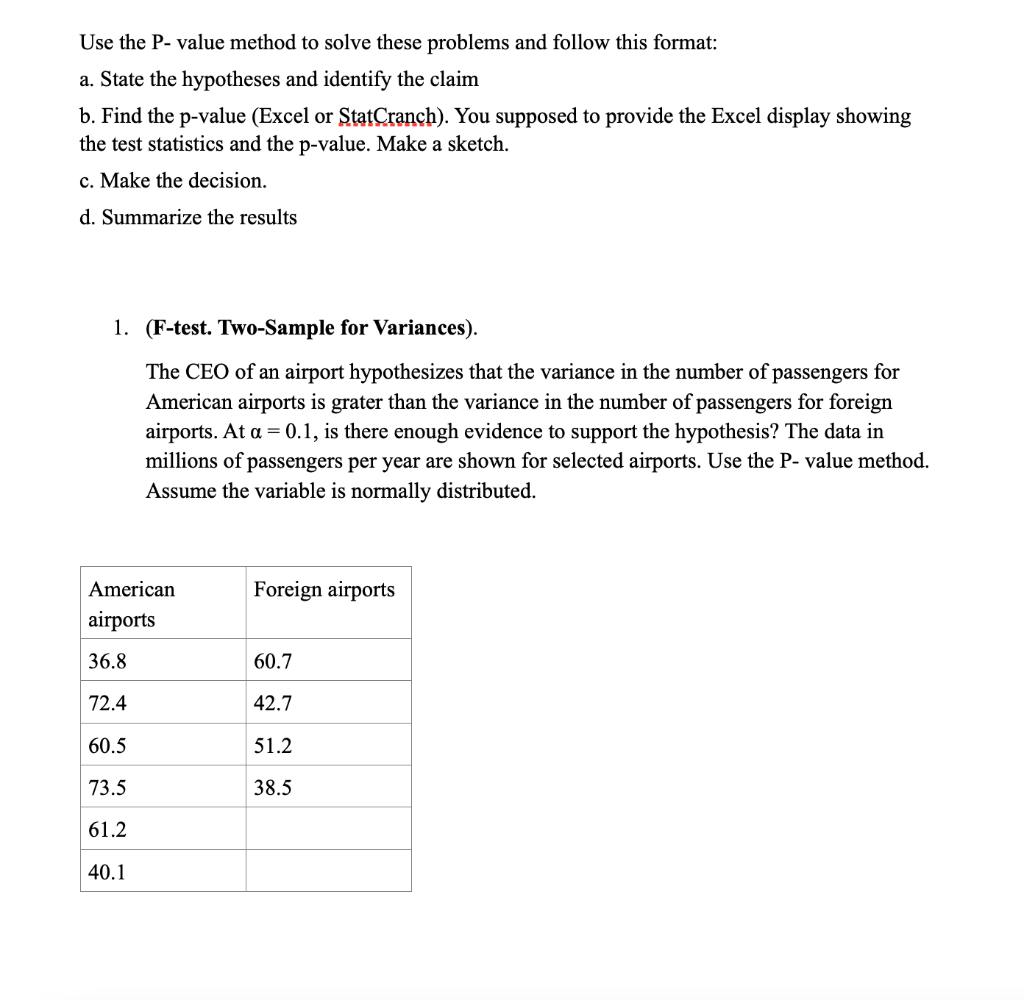 Use the P- value method to solve these problems and follow this format:

a. State the hypotheses and identify the claim

b. Find the p-value (Excel or StatCranch). You supposed to provide the Excel display showing the test statistics and the p-value. Make a sketch.

c. Make the decision.

d. Summarize the results

1. (F-test. Two-Sample for Variances).

The CEO of an airport hypothesizes that the variance in the number of passengers for American airports is grater than the variance in the number of passengers for foreign airports. At $\alpha = 0.1$, is there enough evidence to support the hypothesis? The data in millions of passengers per year are shown for selected airports. Use the P- value method. Assume the variable is normally distributed.

| American airports | Foreign airports |
|---|---|
| 36.8 | 60.7 |
| 72.4 | 42.7 |
| 60.5 | 51.2 |
| 73.5 | 38.5 |
| 61.2 | |
| 40.1 | |